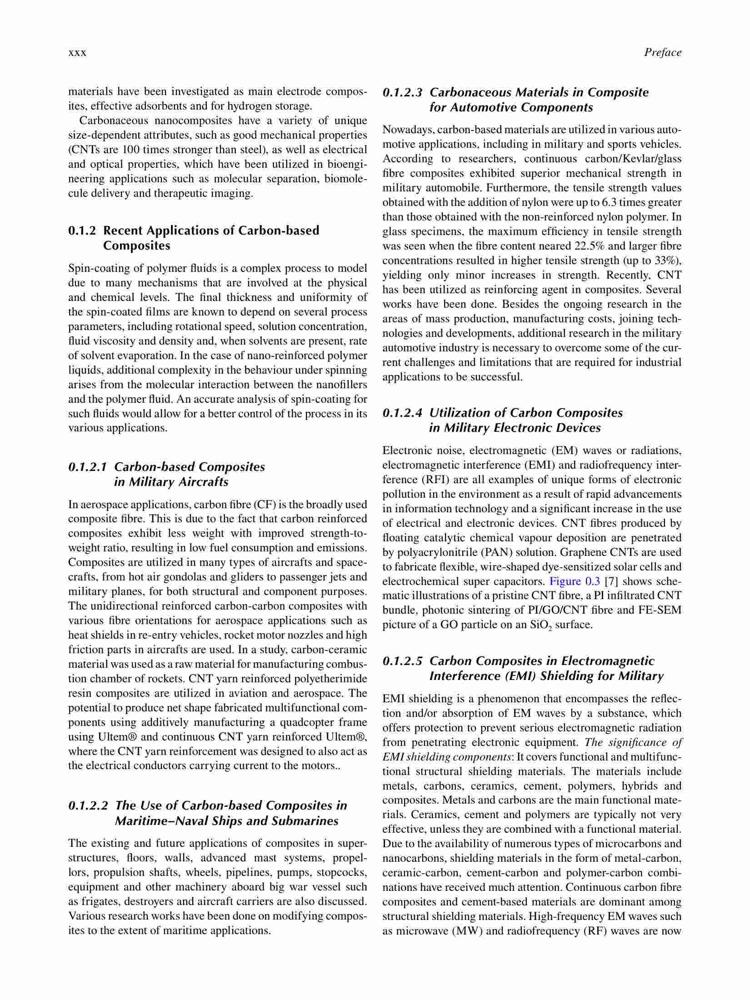 xxx

Preface

materials have been investigated as main electrode composites, effective adsorbents and for hydrogen storage.

Carbonaceous nanocomposites have a variety of unique size-dependent attributes, such as good mechanical properties (CNTs are 100 times stronger than steel), as well as electrical and optical properties, which have been utilized in bioengineering applications such as molecular separation, biomolecule delivery and therapeutic imaging.

0.1.2 Recent Applications of Carbon-based Composites

Spin-coating of polymer fluids is a complex process to model due to many mechanisms that are involved at the physical and chemical levels. The final thickness and uniformity of the spin-coated films are known to depend on several process parameters, including rotational speed, solution concentration, fluid viscosity and density and, when solvents are present, rate of solvent evaporation. In the case of nano-reinforced polymer liquids, additional complexity in the behaviour under spinning arises from the molecular interaction between the nanofillers and the polymer fluid. An accurate analysis of spin-coating for such fluids would allow for a better control of the process in its various applications.

0.1.2.1 Carbon-based Composites in Military Aircrafts

In aerospace applications, carbon fibre (CF) is the broadly used composite fibre. This is due to the fact that carbon reinforced composites exhibit less weight with improved strength-to-weight ratio, resulting in low fuel consumption and emissions. Composites are utilized in many types of aircrafts and spacecrafts, from hot air gondolas and gliders to passenger jets and military planes, for both structural and component purposes. The unidirectional reinforced carbon-carbon composites with various fibre orientations for aerospace applications such as heat shields in re-entry vehicles, rocket motor nozzles and high friction parts in aircrafts are used. In a study, carbon-ceramic material was used as a raw material for manufacturing combustion chamber of rockets. CNT yarn reinforced polyetherimide resin composites are utilized in aviation and aerospace. The potential to produce net shape fabricated multifunctional components using additively manufacturing a quadcopter frame using Ultem® and continuous CNT yarn reinforced Ultem®, where the CNT yarn reinforcement was designed to also act as the electrical conductors carrying current to the motors..

0.1.2.2 The Use of Carbon-based Composites in Maritime–Naval Ships and Submarines

The existing and future applications of composites in superstructures, floors, walls, advanced mast systems, propellors, propulsion shafts, wheels, pipelines, pumps, stopcocks, equipment and other machinery aboard big war vessel such as frigates, destroyers and aircraft carriers are also discussed. Various research works have been done on modifying composites to the extent of maritime applications.

0.1.2.3 Carbonaceous Materials in Composite for Automotive Components

Nowadays, carbon-based materials are utilized in various automotive applications, including in military and sports vehicles. According to researchers, continuous carbon/Kevlar/glass fibre composites exhibited superior mechanical strength in military automobile. Furthermore, the tensile strength values obtained with the addition of nylon were up to 6.3 times greater than those obtained with the non-reinforced nylon polymer. In glass specimens, the maximum efficiency in tensile strength was seen when the fibre content neared 22.5% and larger fibre concentrations resulted in higher tensile strength (up to 33%), yielding only minor increases in strength. Recently, CNT has been utilized as reinforcing agent in composites. Several works have been done. Besides the ongoing research in the areas of mass production, manufacturing costs, joining technologies and developments, additional research in the military automotive industry is necessary to overcome some of the current challenges and limitations that are required for industrial applications to be successful.

0.1.2.4 Utilization of Carbon Composites in Military Electronic Devices

Electronic noise, electromagnetic (EM) waves or radiations, electromagnetic interference (EMI) and radiofrequency interference (RFI) are all examples of unique forms of electronic pollution in the environment as a result of rapid advancements in information technology and a significant increase in the use of electrical and electronic devices. CNT fibres produced by floating catalytic chemical vapour deposition are penetrated by polyacrylonitrile (PAN) solution. Graphene CNTs are used to fabricate flexible, wire-shaped dye-sensitized solar cells and electrochemical super capacitors. Figure 0.3 [7] shows schematic illustrations of a pristine CNT fibre, a PI infiltrated CNT bundle, photonic sintering of PI/GO/CNT fibre and FE-SEM picture of a GO particle on an $SiO_2$ surface.

0.1.2.5 Carbon Composites in Electromagnetic Interference (EMI) Shielding for Military

EMI shielding is a phenomenon that encompasses the reflection and/or absorption of EM waves by a substance, which offers protection to prevent serious electromagnetic radiation from penetrating electronic equipment. The significance of EMI shielding components: It covers functional and multifunctional structural shielding materials. The materials include metals, carbons, ceramics, cement, polymers, hybrids and composites. Metals and carbons are the main functional materials. Ceramics, cement and polymers are typically not very effective, unless they are combined with a functional material. Due to the availability of numerous types of microcarbons and nanocarbons, shielding materials in the form of metal-carbon, ceramic-carbon, cement-carbon and polymer-carbon combinations have received much attention. Continuous carbon fibre composites and cement-based materials are dominant among structural shielding materials. High-frequency EM waves such as microwave (MW) and radiofrequency (RF) waves are now